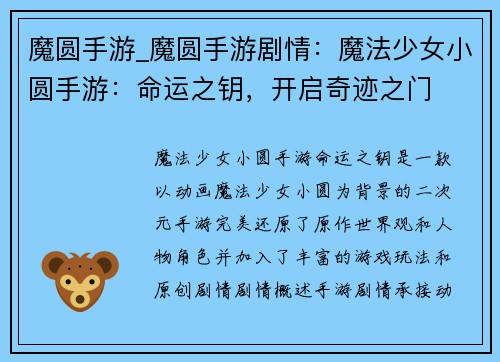 魔圆手游_魔圆手游剧情：魔法少女小圆手游：命运之钥，开启奇迹之门

魔法少女小圆手游命运之钥是一款以动画魔法少女小圆为背景的二次元手游完美还原了原作世界观和人物角色并加入了丰富的游戏玩法和原创剧情剧情概述手游剧情承接动